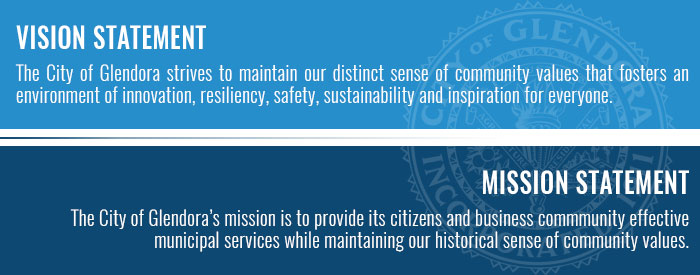 VISION STATEMENT

The City of Glendora strives to maintain our distinct sense of community values that fosters an environment of innovation, resiliency, safety, sustainability and inspiration for everyone.

MISSION STATEMENT

The City of Glendora's mission is to provide its citizens and business commmunity effective municipal services while maintaining our historical sense of community values.

CITY OF GLENDORA INCORPORATED